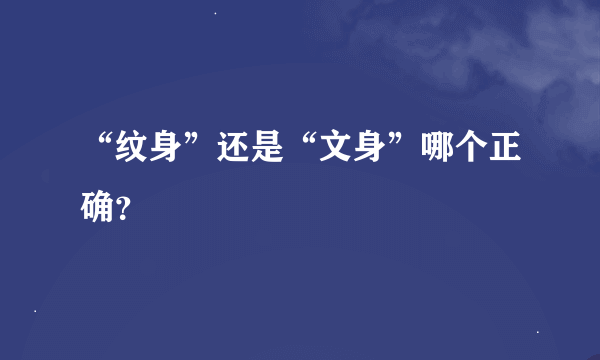 “纹身”还是“文身”哪个正确?